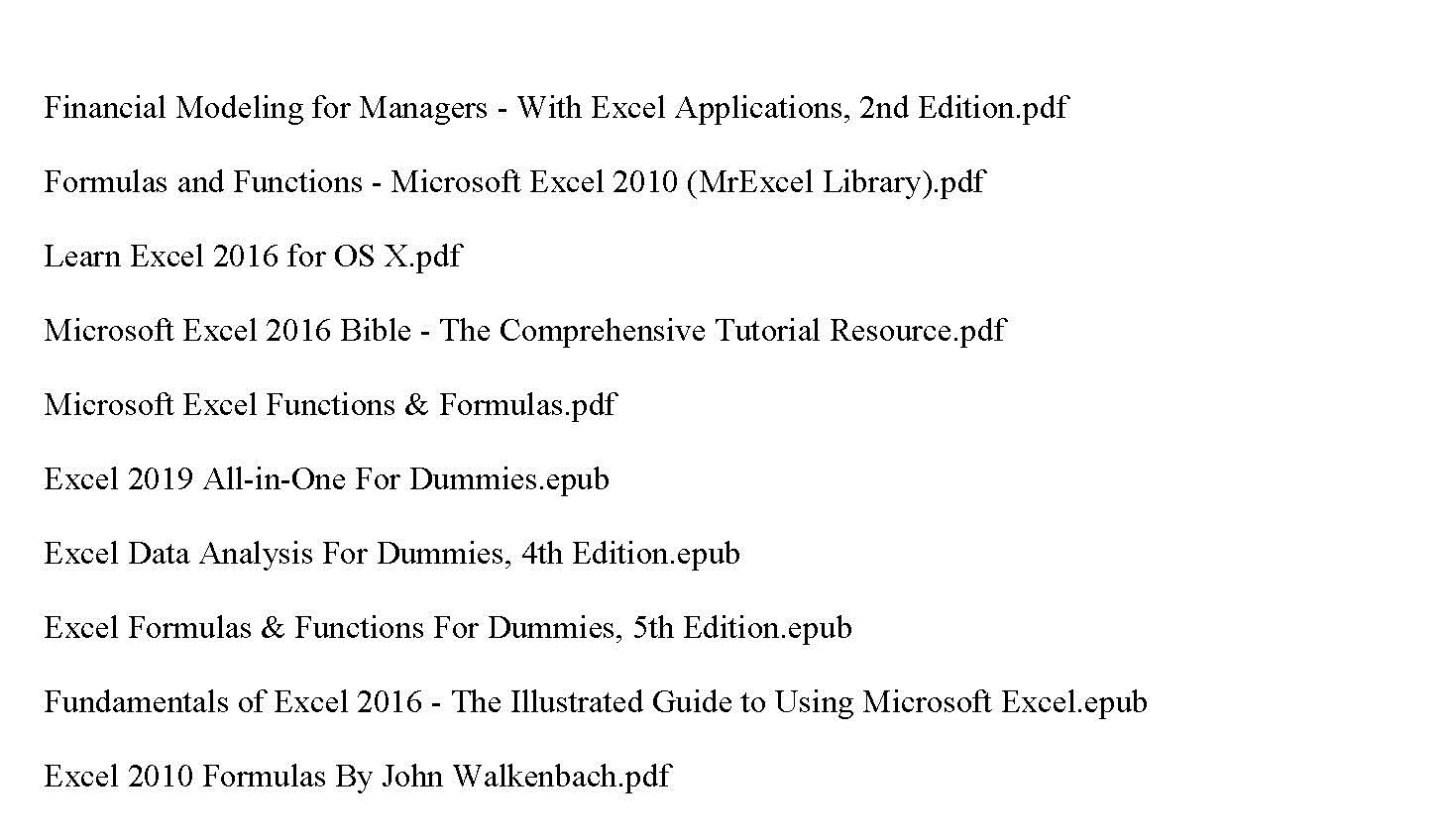 Financial Modeling for Managers - With Excel Applications, 2nd Edition.pdf

Formulas and Functions - Microsoft Excel 2010 (MrExcel Library).pdf

Learn Excel 2016 for OS X.pdf

Microsoft Excel 2016 Bible - The Comprehensive Tutorial Resource.pdf

Microsoft Excel Functions & Formulas.pdf

Excel 2019 All-in-One For Dummies.epub

Excel Data Analysis For Dummies, 4th Edition.epub

Excel Formulas & Functions For Dummies, 5th Edition.epub

Fundamentals of Excel 2016 - The Illustrated Guide to Using Microsoft Excel.epub

Excel 2010 Formulas By John Walkenbach.pdf